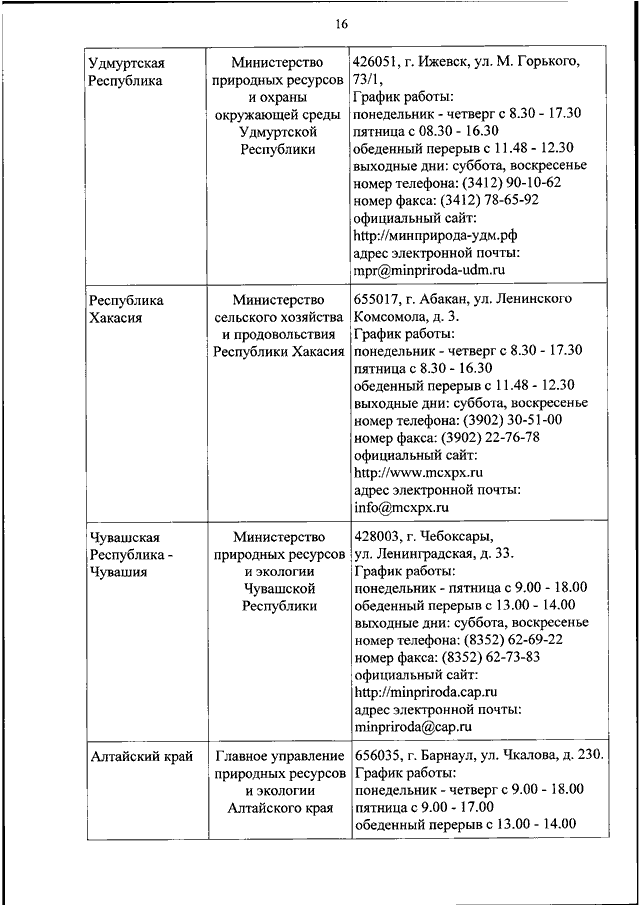 16

| | | |
|---|---|---|
| Удмуртская Республика | Министерство природных ресурсов и охраны окружающей среды Удмуртской Республики | 426051, г. Ижевск, ул. М. Горького, 73/1, График работы: понедельник - четверг с 8.30 - 17.30 пятница с 08.30 - 16.30 обеденный перерыв с 11.48 - 12.30 выходные дни: суббота, воскресенье номер телефона: (3412) 90-10-62 номер факса: (3412) 78-65-92 официальный сайт: http://минприрода-удм.рф адрес электронной почты: mpr@minpriroda-udm.ru |
| Республика Хакасия | Министерство сельского хозяйства и продовольствия Республики Хакасия | 655017, г. Абакан, ул. Ленинского Комсомола, д. 3. График работы: понедельник - четверг с 8.30 - 17.30 пятница с 8.30 - 16.30 обеденный перерыв с 11.48 - 12.30 выходные дни: суббота, воскресенье номер телефона: (3902) 30-51-00 номер факса: (3902) 22-76-78 официальный сайт: http://www.mcxpx.ru адрес электронной почты: info@mcxpx.ru |
| Чувашская Республика - Чувашия | Министерство природных ресурсов и экологии Чувашской Республики | 428003, г. Чебоксары, ул. Ленинградская, д. 33. График работы: понедельник - пятница с 9.00 - 18.00 обеденный перерыв с 13.00 - 14.00 выходные дни: суббота, воскресенье номер телефона: (8352) 62-69-22 номер факса: (8352) 62-73-83 официальный сайт: http://minpriroda.cap.ru адрес электронной почты: minpriroda@cap.ru |
| Алтайский край | Главное управление природных ресурсов и экологии Алтайского края | 656035, г. Барнаул, ул. Чкалова, д. 230. График работы: понедельник - четверг с 9.00 - 18.00 пятница с 9.00 - 17.00 обеденный перерыв с 13.00 - 14.00 |